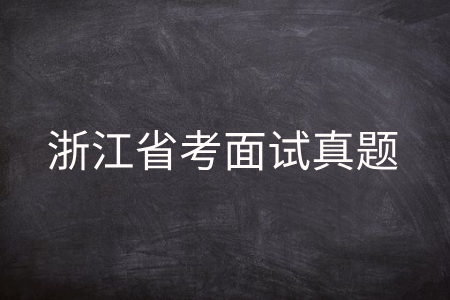 浙江省考面试真题